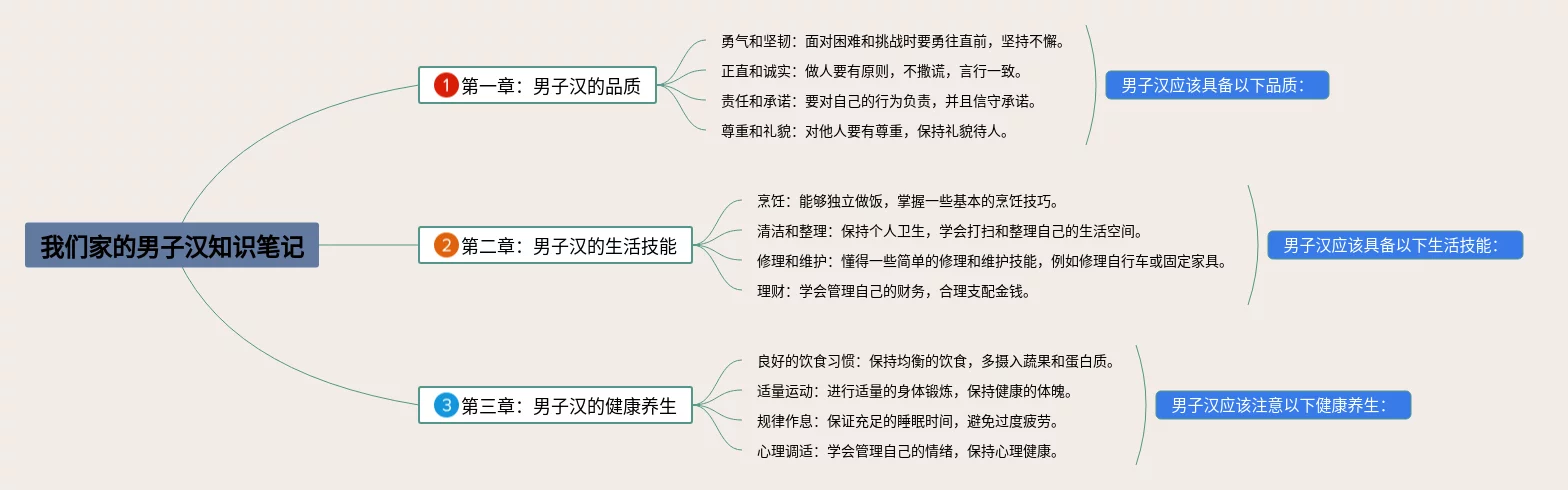 我们家的男子汉知识笔记

1 第一章：男子汉的品质

勇气和坚韧：面对困难和挑战时要勇往直前，坚持不懈。

正直和诚实：做人要有原则，不撒谎，言行一致。

责任和承诺：要对自己的行为负责，并且信守承诺。

尊重和礼貌：对他人要有尊重，保持礼貌待人。

男子汉应该具备以下品质：

2 第二章：男子汉的生活技能

烹饪：能够独立做饭，掌握一些基本的烹饪技巧。

清洁和整理：保持个人卫生，学会打扫和整理自己的生活空间。

修理和维护：懂得一些简单的修理和维护技能，例如修理自行车或固定家具。

理财：学会管理自己的财务，合理支配金钱。

男子汉应该具备以下生活技能：

3 第三章：男子汉的健康养生

良好的饮食习惯：保持均衡的饮食，多摄入蔬果和蛋白质。

适量运动：进行适量的身体锻炼，保持健康的体魄。

规律作息：保证充足的睡眠时间，避免过度疲劳。

心理调适：学会管理自己的情绪，保持心理健康。

男子汉应该注意以下健康养生：